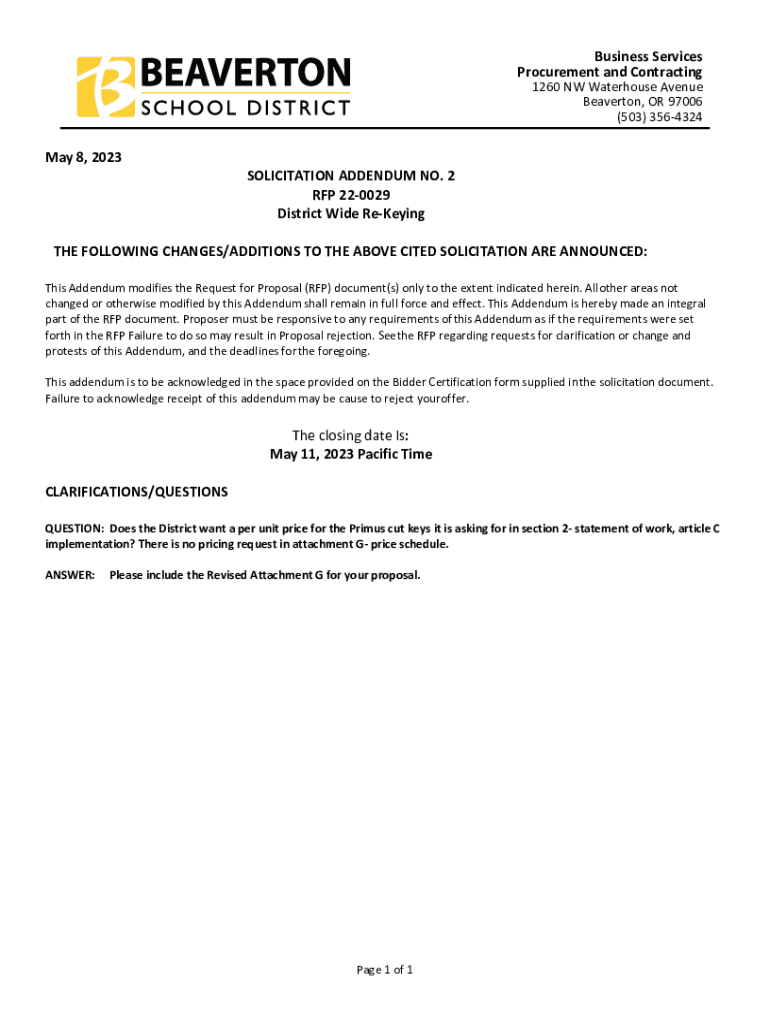 BEAVERTON
SCHOOL DISTRICT

Business Services
Procurement and Contracting
1260 NW Waterhouse Avenue
Beaverton, OR 97006
(503) 356-4324

May 8, 2023

SOLICITATION ADDENDUM NO. 2
RFP 22-0029
District Wide Re-Keying

THE FOLLOWING CHANGES/ADDITIONS TO THE ABOVE CITED SOLICITATION ARE ANNOUNCED:

This Addendum modifies the Request for Proposal (RFP) document(s) only to the extent indicated herein. All other areas not changed or otherwise modified by this Addendum shall remain in full force and effect. This Addendum is hereby made an integral part of the RFP document. Proposer must be responsive to any requirements of this Addendum as if the requirements were set forth in the RFP Failure to do so may result in Proposal rejection. See the RFP regarding requests for clarification or change and protests of this Addendum, and the deadlines for the foregoing.

This addendum is to be acknowledged in the space provided on the Bidder Certification form supplied in the solicitation document. Failure to acknowledge receipt of this addendum may be cause to reject your offer.

The closing date Is:
May 11, 2023 Pacific Time

CLARIFICATIONS/QUESTIONS

QUESTION: Does the District want a per unit price for the Primus cut keys it is asking for in section 2- statement of work, article C implementation? There is no pricing request in attachment G- price schedule.

ANSWER: Please include the Revised Attachment G for your proposal.

Page 1 of 1